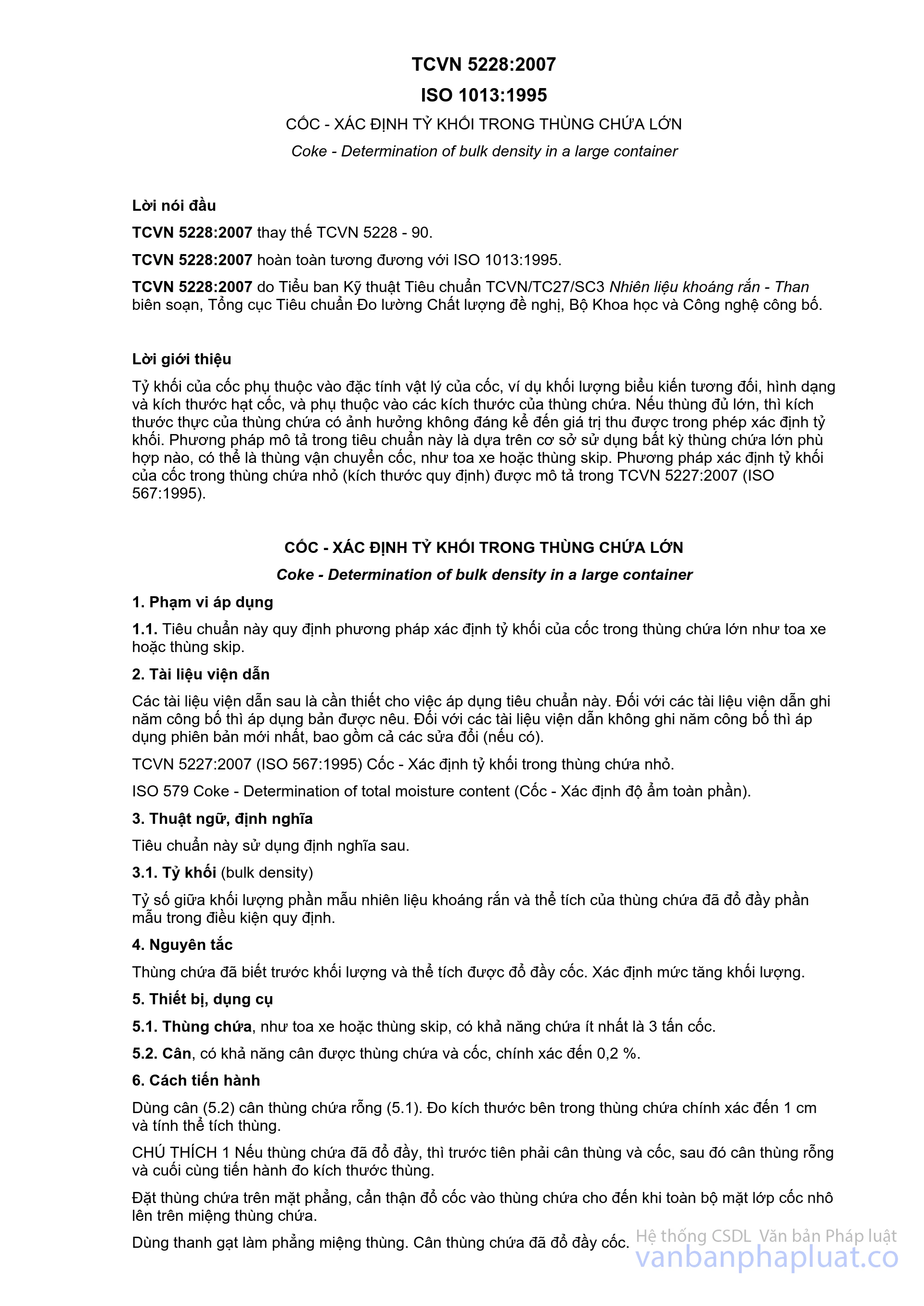 TCVN 5228:2007

ISO 1013:1995

CỐC - XÁC ĐỊNH TỶ KHỐI TRONG THÙNG CHỨA LỚN

Coke - Determination of bulk density in a large container

Lời nói đầu

TCVN 5228:2007 thay thế TCVN 5228 - 90.

TCVN 5228:2007 hoàn toàn tương đương với ISO 1013:1995.

TCVN 5228:2007 do Tiểu ban Kỹ thuật Tiêu chuẩn TCVN/TC27/SC3 Nhiên liệu khoáng rắn - Than biên soạn, Tổng cục Tiêu chuẩn Đo lường Chất lượng đề nghị, Bộ Khoa học và Công nghệ công bố.

Lời giới thiệu

Tỷ khối của cốc phụ thuộc vào đặc tính vật lý của cốc, ví dụ khối lượng biểu kiến tương đối, hình dạng và kích thước hạt cốc, và phụ thuộc vào các kích thước của thùng chứa. Nếu thùng đủ lớn, thì kích thước thực của thùng chứa có ảnh hưởng không đáng kể đến giá trị thu được trong phép xác định tỷ khối. Phương pháp mô tả trong tiêu chuẩn này là dựa trên cơ sở sử dụng bất kỳ thùng chứa lớn phù hợp nào, có thể là thùng vận chuyển cốc, như toa xe hoặc thùng skip. Phương pháp xác định tỷ khối của cốc trong thùng chứa nhỏ (kích thước quy định) được mô tả trong TCVN 5227:2007 (ISO 567:1995).

CỐC - XÁC ĐỊNH TỶ KHỐI TRONG THÙNG CHỨA LỚN

Coke - Determination of bulk density in a large container

1. Phạm vi áp dụng

1.1. Tiêu chuẩn này quy định phương pháp xác định tỷ khối của cốc trong thùng chứa lớn như toa xe hoặc thùng skip.

2. Tài liệu viện dẫn

Các tài liệu viện dẫn sau là cần thiết cho việc áp dụng tiêu chuẩn này. Đối với các tài liệu viện dẫn ghi năm công bố thì áp dụng bản được nêu. Đối với các tài liệu viện dẫn không ghi năm công bố thì áp dụng phiên bản mới nhất, bao gồm cả các sửa đổi (nếu có).

TCVN 5227:2007 (ISO 567:1995) Cốc - Xác định tỷ khối trong thùng chứa nhỏ.

ISO 579 Coke - Determination of total moisture content (Cốc - Xác định độ ẩm toàn phần).

3. Thuật ngữ, định nghĩa

Tiêu chuẩn này sử dụng định nghĩa sau.

3.1. Tỷ khối (bulk density)

Tỷ số giữa khối lượng phần mẫu nhiên liệu khoáng rắn và thể tích của thùng chứa đã đổ đầy phần mẫu trong điều kiện quy định.

4. Nguyên tắc

Thùng chứa đã biết trước khối lượng và thể tích được đổ đầy cốc. Xác định mức tăng khối lượng.

5. Thiết bị, dụng cụ

5.1. Thùng chứa, như toa xe hoặc thùng skip, có khả năng chứa ít nhất là 3 tấn cốc.

5.2. Cân, có khả năng cân được thùng chứa và cốc, chính xác đến 0,2 %.

6. Cách tiến hành

Dùng cân (5.2) cân thùng chứa rỗng (5.1). Đo kích thước bên trong thùng chứa chính xác đến 1 cm và tính thể tích thùng.

CHÚ THÍCH 1 Nếu thùng chứa đã đổ đầy, thì trước tiên phải cân thùng và cốc, sau đó cân thùng rỗng và cuối cùng tiến hành đo kích thước thùng.

Đặt thùng chứa trên mặt phẳng, cẩn thận đổ cốc vào thùng chứa cho đến khi toàn bộ mặt lớp cốc nhô lên trên miệng thùng chứa.

Dùng thanh gạt làm phẳng miệng thùng. Cân thùng chứa đã đổ đầy cốc.

Hệ thống CSDL Văn bản Pháp luật
vanbanphapluat.co